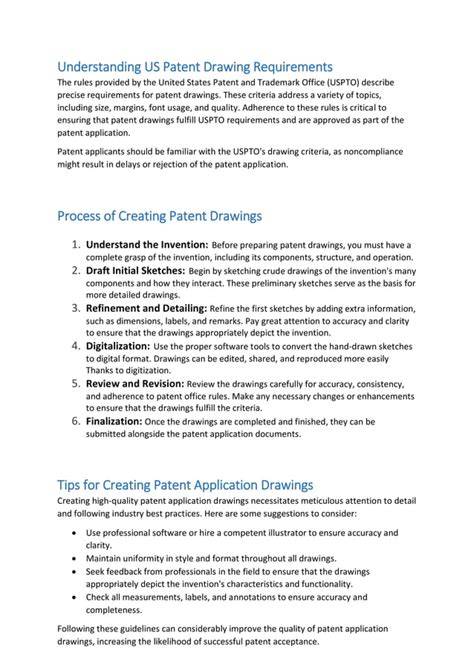 Understanding US Patent Drawing Requirements

The rules provided by the United States Patent and Trademark Office (USPTO) describe precise requirements for patent drawings. These criteria address a variety of topics, including size, margins, font usage, and quality. Adherence to these rules is critical to ensuring that patent drawings fulfill USPTO requirements and are approved as part of the patent application.

Patent applicants should be familiar with the USPTO's drawing criteria, as noncompliance might result in delays or rejection of the patent application.

Process of Creating Patent Drawings

1. Understand the Invention: Before preparing patent drawings, you must have a complete grasp of the invention, including its components, structure, and operation.
2. Draft Initial Sketches: Begin by sketching crude drawings of the invention's many components and how they interact. These preliminary sketches serve as the basis for more detailed drawings.
3. Refinement and Detailing: Refine the first sketches by adding extra information, such as dimensions, labels, and remarks. Pay great attention to accuracy and clarity to ensure that the drawings appropriately depict the invention.
4. Digitalization: Use the proper software tools to convert the hand-drawn sketches to digital format. Drawings can be edited, shared, and reproduced more easily Thanks to digitization.
5. Review and Revision: Review the drawings carefully for accuracy, consistency, and adherence to patent office rules. Make any necessary changes or enhancements to ensure that the drawings fulfill the criteria.
6. Finalization: Once the drawings are completed and finished, they can be submitted alongside the patent application documents.

Tips for Creating Patent Application Drawings

Creating high-quality patent application drawings necessitates meticulous attention to detail and following industry best practices. Here are some suggestions to consider:

• Use professional software or hire a competent illustrator to ensure accuracy and clarity.
• Maintain uniformity in style and format throughout all drawings.
• Seek feedback from professionals in the field to ensure that the drawings appropriately depict the invention's characteristics and functionality.
• Check all measurements, labels, and annotations to ensure accuracy and completeness.

Following these guidelines can considerably improve the quality of patent application drawings, increasing the likelihood of successful patent acceptance.